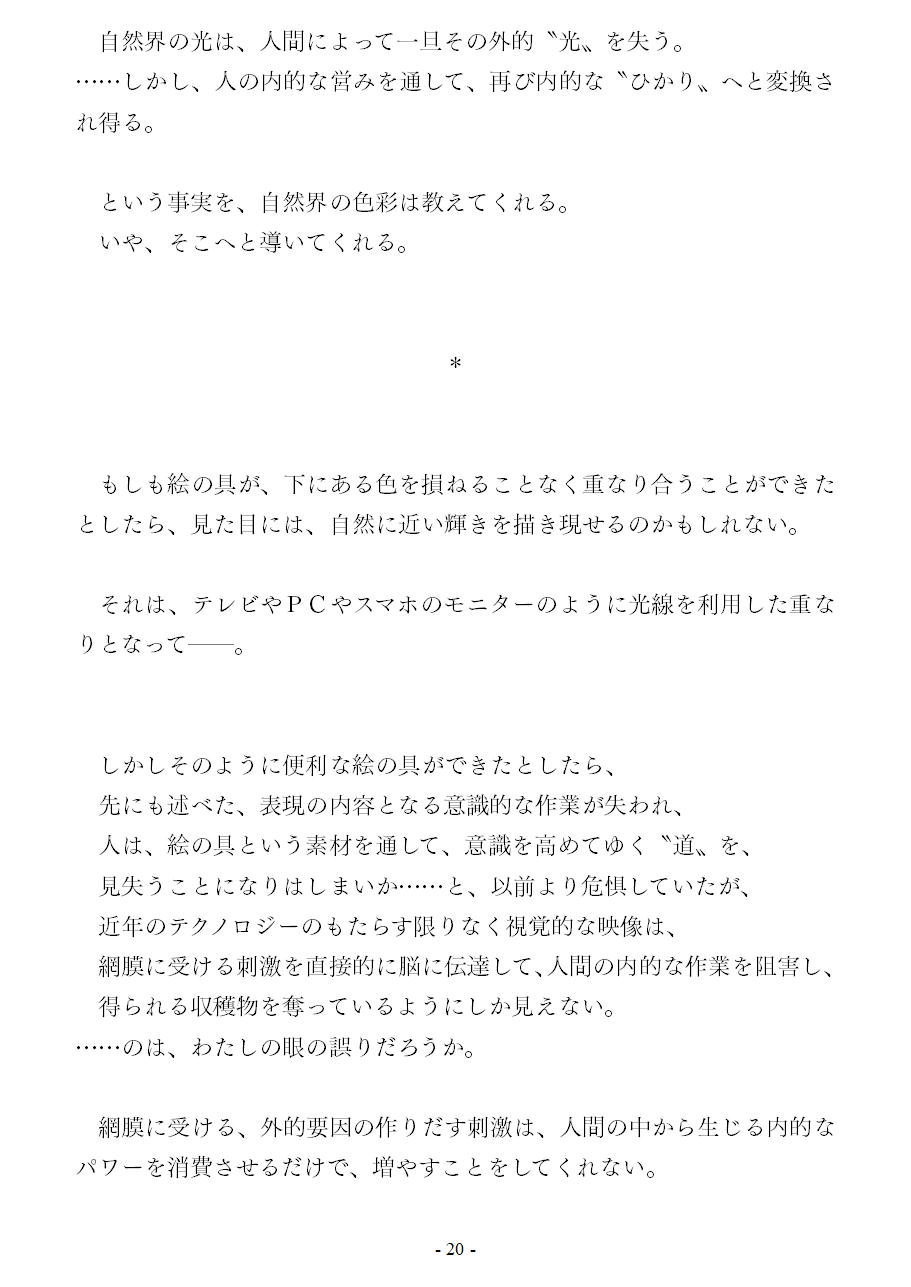 自然界の光は、人間によって一旦その外的〝光〟を失う。
……しかし、人の内的な営みを通して、再び内的な〝ひかり〟へと変換され得る。

という事実を、自然界の色彩は教えてくれる。
いや、そこへと導いてくれる。

＊

もしも絵の具が、下にある色を損ねることなく重なり合うことができたとしたら、見た目には、自然に近い輝きを描き現せるのかもしれない。

それは、テレビやＰＣやスマホのモニターのように光線を利用した重なりとなって――。

しかしそのように便利な絵の具ができたとしたら、
先にも述べた、表現の内容となる意識的な作業が失われ、
人は、絵の具という素材を通して、意識を高めてゆく〝道〟を、
見失うことになりはしまいか……と、以前より危惧していたが、
近年のテクノロジーのもたらす限りなく視覚的な映像は、
網膜に受ける刺激を直接的に脳に伝達して、人間の内的な作業を阻害し、
得られる収穫物を奪っているようにしか見えない。
……のは、わたしの眼の誤りだろうか。

網膜に受ける、外的要因の作りだす刺激は、人間の中から生じる内的なパワーを消費させるだけで、増やすことをしてくれない。

- 20 -